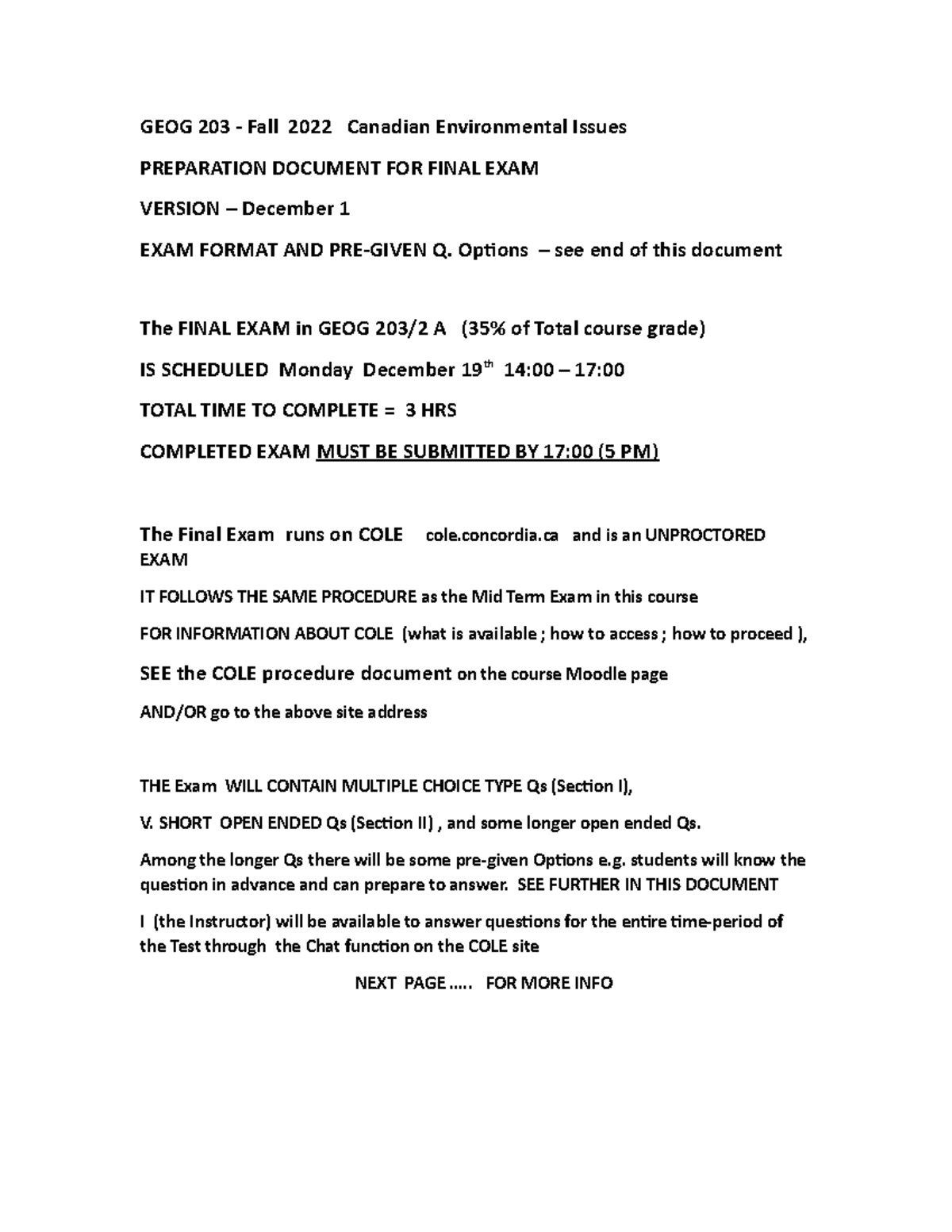 GEOG 203 - Fall 2022 Canadian Environmental Issues

PREPARATION DOCUMENT FOR FINAL EXAM

VERSION – December 1

EXAM FORMAT AND PRE-GIVEN Q. Options – see end of this document

The FINAL EXAM in GEOG 203/2 A (35% of Total course grade)

IS SCHEDULED Monday December 19$^{th}$ 14:00 – 17:00

TOTAL TIME TO COMPLETE = 3 HRS

COMPLETED EXAM MUST BE SUBMITTED BY 17:00 (5 PM)

The Final Exam runs on COLE cole.concordia.ca and is an UNPROCTORED EXAM

IT FOLLOWS THE SAME PROCEDURE as the Mid Term Exam in this course

FOR INFORMATION ABOUT COLE (what is available ; how to access ; how to proceed ),

SEE the COLE procedure document on the course Moodle page

AND/OR go to the above site address

THE Exam WILL CONTAIN MULTIPLE CHOICE TYPE Qs (Section I),

V. SHORT OPEN ENDED Qs (Section II) , and some longer open ended Qs.

Among the longer Qs there will be some pre-given Options e.g. students will know the question in advance and can prepare to answer. SEE FURTHER IN THIS DOCUMENT

I (the Instructor) will be available to answer questions for the entire time-period of the Test through the Chat function on the COLE site

NEXT PAGE ….. FOR MORE INFO